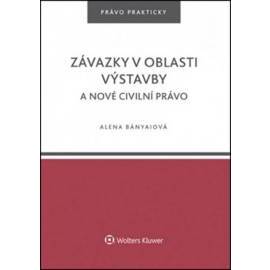 PRÁVO PRAKTICKY

ZÁVAZKY V OBLASTI VÝSTAVBY

A NOVÉ CIVILNÍ PRÁVO

ALENA BÁNYAIOVÁ

Wolters Kluwer